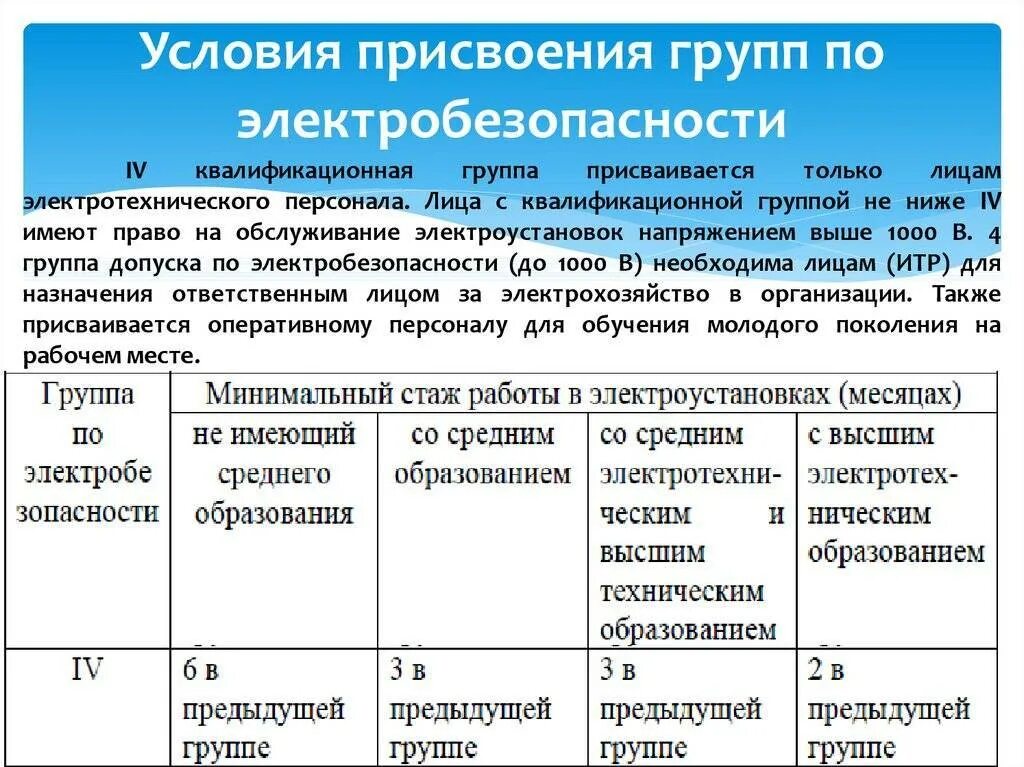 Условия присвоения групп по электробезопасности

IV квалификационная группа присваивается только лицам электротехнического персонала. Лица с квалификационной группой не ниже IV имеют право на обслуживание электроустановок напряжением выше 1000 В. 4 группа допуска по электробезопасности (до 1000 В) необходима лицам (ИТР) для назначения ответственным лицом за электрохозяйство в организации. Также присваивается оперативному персоналу для обучения молодого поколения на рабочем месте.

| Группа по электробезопасности | Минимальный стаж работы в электроустановках (месяцах) | | | |
|---|---|---|---|---|
| | не имеющий среднего образования | со средним образованием | со средним электротехническим и высшим техническим образованием | с высшим электротехническим образованием |
| IV | 6 в предыдущей группе | 3 в предыдущей группе | 3 в предыдущей группе | 2 в предыдущей группе |